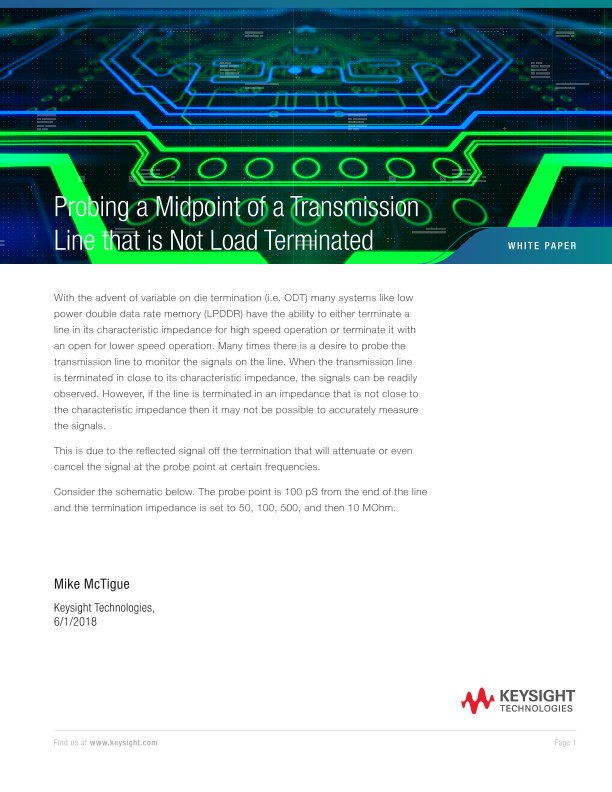 Probing a Midpoint of a Transmission Line that is Not Load Terminated

WHITE PAPER

With the advent of variable on die termination (i.e. ODT) many systems like low power double data rate memory (LPDDR) have the ability to either terminate a line in its characteristic impedance for high speed operation or terminate it with an open for lower speed operation. Many times there is a desire to probe the transmission line to monitor the signals on the line. When the transmission line is terminated in close to its characteristic impedance, the signals can be readily observed. However, if the line is terminated in an impedance that is not close to the characteristic impedance then it may not be possible to accurately measure the signals.

This is due to the reflected signal off the termination that will attenuate or even cancel the signal at the probe point at certain frequencies.

Consider the schematic below. The probe point is 100 pS from the end of the line and the termination impedance is set to 50, 100, 500, and then 10 MOhm.

Mike McTigue

Keysight Technologies,
6/1/2018

KEYSIGHT TECHNOLOGIES

Find us at www.keysight.com

Page 1